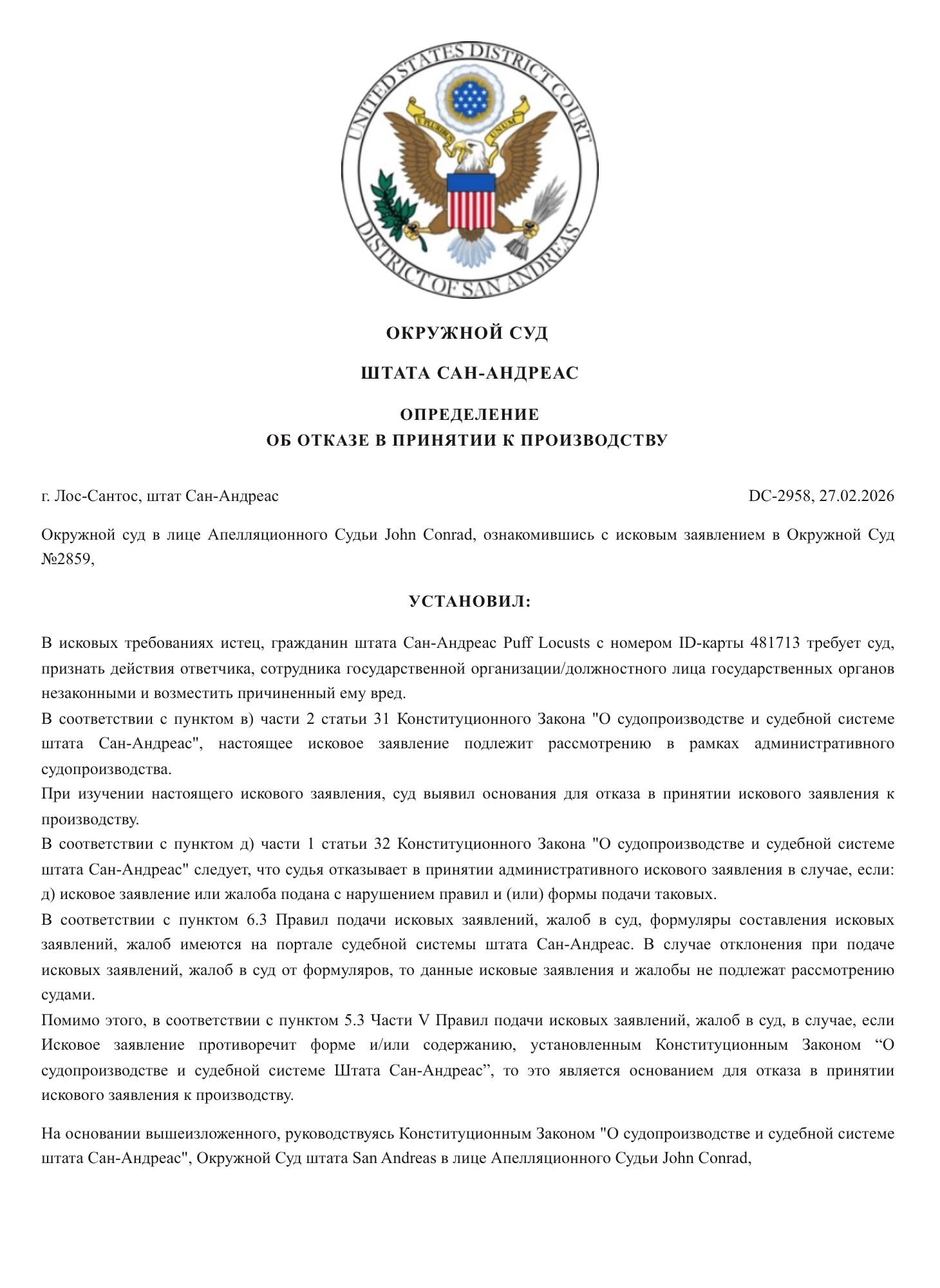 UNITED STATES DISTRICT COURT
E PLURIBUS UNUM
DISTRICT OF SAN ANDREAS

ОКРУЖНОЙ СУД

ШТАТА САН-АНДРЕАС

ОПРЕДЕЛЕНИЕ
ОБ ОТКАЗЕ В ПРИНЯТИИ К ПРОИЗВОДСТВУ

г. Лос-Сантос, штат Сан-Андреас DC-2958, 27.02.2026

Окружной суд в лице Апелляционного Судьи John Conrad, ознакомившись с исковым заявлением в Окружной Суд №2859,

УСТАНОВИЛ:

В исковых требованиях истец, гражданин штата Сан-Андреас Puff Locusts с номером ID-карты 481713 требует суд, признать действия ответчика, сотрудника государственной организации/должностного лица государственных органов незаконными и возместить причиненный ему вред.
В соответствии с пунктом в) части 2 статьи 31 Конституционного Закона "О судопроизводстве и судебной системе штата Сан-Андреас", настоящее исковое заявление подлежит рассмотрению в рамках административного судопроизводства.
При изучении настоящего искового заявления, суд выявил основания для отказа в принятии искового заявления к производству.
В соответствии с пунктом д) части 1 статьи 32 Конституционного Закона "О судопроизводстве и судебной системе штата Сан-Андреас" следует, что судья отказывает в принятии административного искового заявления в случае, если: д) исковое заявление или жалоба подана с нарушением правил и (или) формы подачи таковых.
В соответствии с пунктом 6.3 Правил подачи исковых заявлений, жалоб в суд, формуляры составления исковых заявлений, жалоб имеются на портале судебной системы штата Сан-Андреас. В случае отклонения при подаче исковых заявлений, жалоб в суд от формуляров, то данные исковые заявления и жалобы не подлежат рассмотрению судами.
Помимо этого, в соответствии с пунктом 5.3 Части V Правил подачи исковых заявлений, жалоб в суд, в случае, если Исковое заявление противоречит форме и/или содержанию, установленным Конституционным Законом “О судопроизводстве и судебной системе Штата Сан-Андреас”, то это является основанием для отказа в принятии искового заявления к производству.

На основании вышеизложенного, руководствуясь Конституционным Законом "О судопроизводстве и судебной системе штата Сан-Андреас", Окружной Суд штата San Andreas в лице Апелляционного Судьи John Conrad,